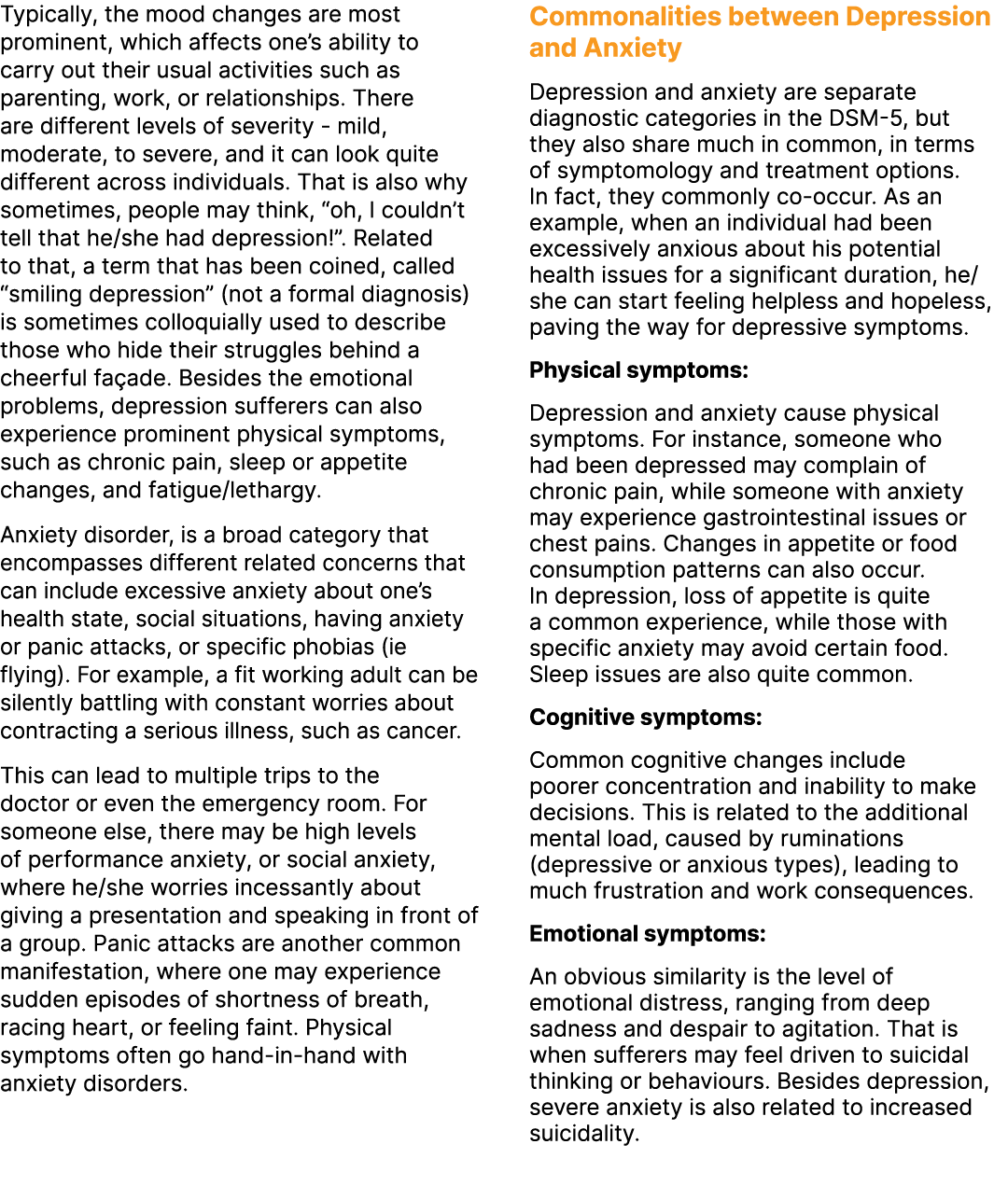 Typically, the mood changes are most prominent, which affects one’s ability to carry out their usual activities such as parenting, work, or relationships. There are different levels of severity - mild, moderate, to severe, and it can look quite different across individuals. That is also why sometimes, people may think, “oh, I couldn’t tell that he/she had depression!”. Related to that, a term that has been coined, called “smiling depression” (not a formal diagnosis) is sometimes colloquially used to describe those who hide their struggles behind a cheerful façade. Besides the emotional problems, depression sufferers can also experience prominent physical symptoms, such as chronic pain, sleep or appetite changes, and fatigue/lethargy.

Anxiety disorder, is a broad category that encompasses different related concerns that can include excessive anxiety about one’s health state, social situations, having anxiety or panic attacks, or specific phobias (ie flying). For example, a fit working adult can be silently battling with constant worries about contracting a serious illness, such as cancer.

This can lead to multiple trips to the doctor or even the emergency room. For someone else, there may be high levels of performance anxiety, or social anxiety, where he/she worries incessantly about giving a presentation and speaking in front of a group. Panic attacks are another common manifestation, where one may experience sudden episodes of shortness of breath, racing heart, or feeling faint. Physical symptoms often go hand-in-hand with anxiety disorders.

Commonalities between Depression and Anxiety

Depression and anxiety are separate diagnostic categories in the DSM-5, but they also share much in common, in terms of symptomology and treatment options. In fact, they commonly co-occur. As an example, when an individual had been excessively anxious about his potential health issues for a significant duration, he/she can start feeling helpless and hopeless, paving the way for depressive symptoms.

Physical symptoms:

Depression and anxiety cause physical symptoms. For instance, someone who had been depressed may complain of chronic pain, while someone with anxiety may experience gastrointestinal issues or chest pains. Changes in appetite or food consumption patterns can also occur. In depression, loss of appetite is quite a common experience, while those with specific anxiety may avoid certain food. Sleep issues are also quite common.

Cognitive symptoms:

Common cognitive changes include poorer concentration and inability to make decisions. This is related to the additional mental load, caused by ruminations (depressive or anxious types), leading to much frustration and work consequences.

Emotional symptoms:

An obvious similarity is the level of emotional distress, ranging from deep sadness and despair to agitation. That is when sufferers may feel driven to suicidal thinking or behaviours. Besides depression, severe anxiety is also related to increased suicidality.